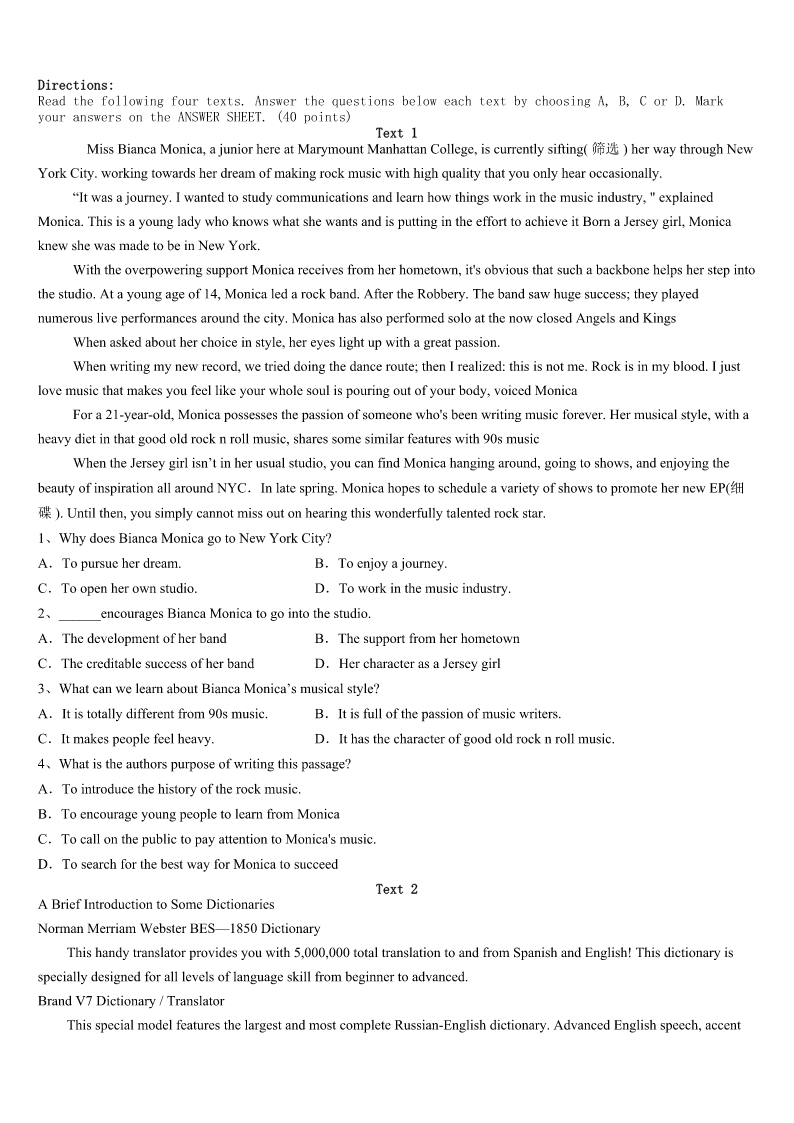 Directions:
Read the following four texts. Answer the questions below each text by choosing A, B, C or D. Mark your answers on the ANSWER SHEET. (40 points)

Text 1

Miss Bianca Monica, a junior here at Marymount Manhattan College, is currently sifting( 筛选 ) her way through New York City. working towards her dream of making rock music with high quality that you only hear occasionally.

“It was a journey. I wanted to study communications and learn how things work in the music industry, " explained Monica. This is a young lady who knows what she wants and is putting in the effort to achieve it Born a Jersey girl, Monica knew she was made to be in New York.

With the overpowering support Monica receives from her hometown, it's obvious that such a backbone helps her step into the studio. At a young age of 14, Monica led a rock band. After the Robbery. The band saw huge success; they played numerous live performances around the city. Monica has also performed solo at the now closed Angels and Kings

When asked about her choice in style, her eyes light up with a great passion.

When writing my new record, we tried doing the dance route; then I realized: this is not me. Rock is in my blood. I just love music that makes you feel like your whole soul is pouring out of your body, voiced Monica

For a 21-year-old, Monica possesses the passion of someone who's been writing music forever. Her musical style, with a heavy diet in that good old rock n roll music, shares some similar features with 90s music

When the Jersey girl isn’t in her usual studio, you can find Monica hanging around, going to shows, and enjoying the beauty of inspiration all around NYC. In late spring. Monica hopes to schedule a variety of shows to promote her new EP(细碟 ). Until then, you simply cannot miss out on hearing this wonderfully talented rock star.

1、Why does Bianca Monica go to New York City?
A. To pursue her dream.
B. To enjoy a journey.
C. To open her own studio.
D. To work in the music industry.

2、______encourages Bianca Monica to go into the studio.
A. The development of her band
B. The support from her hometown
C. The creditable success of her band
D. Her character as a Jersey girl

3、What can we learn about Bianca Monica’s musical style?
A. It is totally different from 90s music.
B. It is full of the passion of music writers.
C. It makes people feel heavy.
D. It has the character of good old rock n roll music.

4、What is the authors purpose of writing this passage?
A. To introduce the history of the rock music.
B. To encourage young people to learn from Monica
C. To call on the public to pay attention to Monica's music.
D. To search for the best way for Monica to succeed

Text 2

A Brief Introduction to Some Dictionaries

Norman Merriam Webster BES—1850 Dictionary

This handy translator provides you with 5,000,000 total translation to and from Spanish and English! This dictionary is specially designed for all levels of language skill from beginner to advanced.

Brand V7 Dictionary / Translator

This special model features the largest and most complete Russian-English dictionary. Advanced English speech, accent